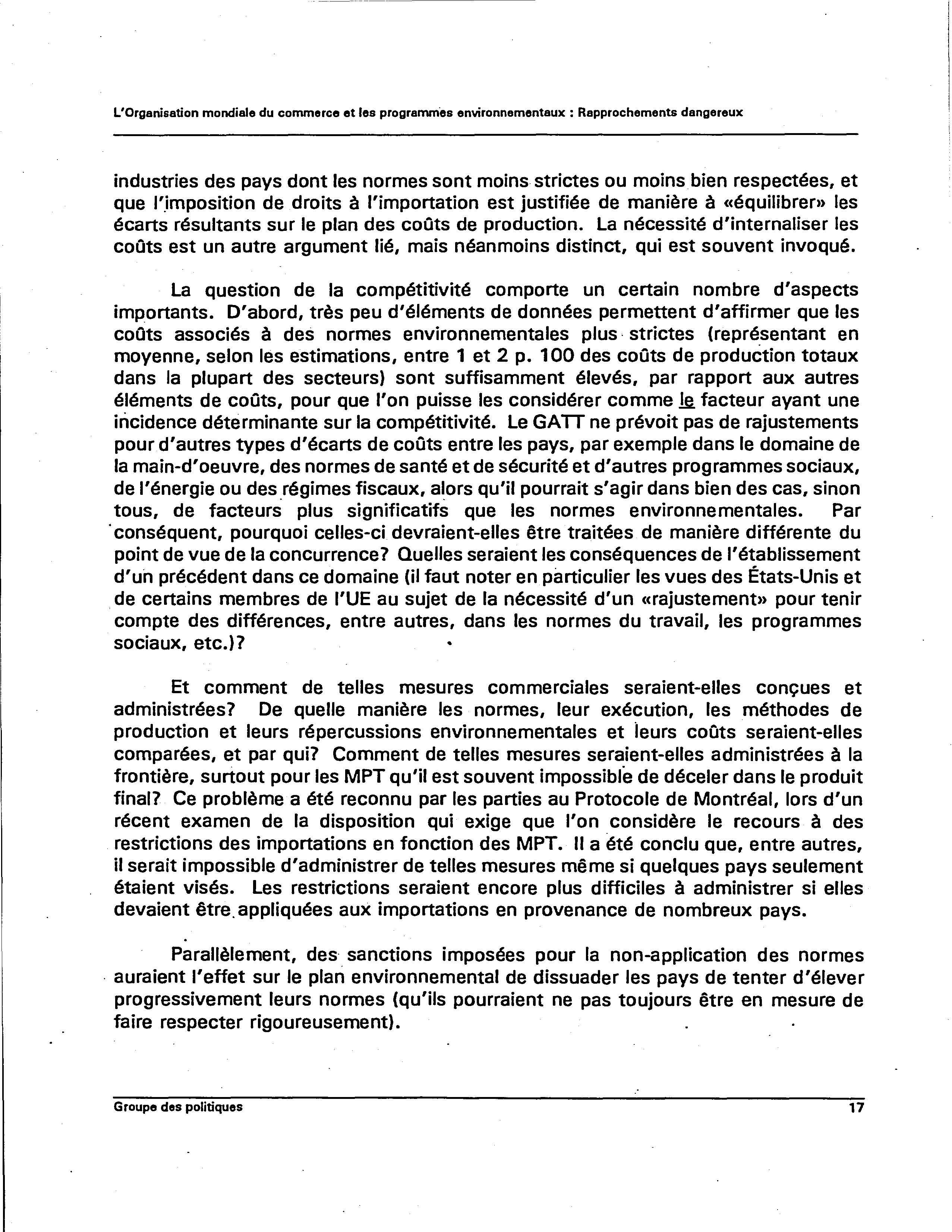 L'Organisation mondiale du commerce et les programmes environnementaux : Rapprochements dangereux

industries des pays dont les normes sont moins strictes ou moins bien respectées, et que l'imposition de droits à l'importation est justifiée de manière à «équilibrer» les écarts résultants sur le plan des coûts de production. La nécessité d'internaliser les coûts est un autre argument lié, mais néanmoins distinct, qui est souvent invoqué.

La question de la compétitivité comporte un certain nombre d'aspects importants. D'abord, très peu d'éléments de données permettent d'affirmer que les coûts associés à des normes environnementales plus strictes (représentant en moyenne, selon les estimations, entre 1 et 2 p. 100 des coûts de production totaux dans la plupart des secteurs) sont suffisamment élevés, par rapport aux autres éléments de coûts, pour que l'on puisse les considérer comme le facteur ayant une incidence déterminante sur la compétitivité. Le GATT ne prévoit pas de rajustements pour d'autres types d'écarts de coûts entre les pays, par exemple dans le domaine de la main-d'oeuvre, des normes de santé et de sécurité et d'autres programmes sociaux, de l'énergie ou des régimes fiscaux, alors qu'il pourrait s'agir dans bien des cas, sinon tous, de facteurs plus significatifs que les normes environnementales. Par conséquent, pourquoi celles-ci devraient-elles être traitées de manière différente du point de vue de la concurrence? Quelles seraient les conséquences de l'établissement d'un précédent dans ce domaine (il faut noter en particulier les vues des États-Unis et de certains membres de l'UE au sujet de la nécessité d'un «rajustement» pour tenir compte des différences, entre autres, dans les normes du travail, les programmes sociaux, etc.)?

Et comment de telles mesures commerciales seraient-elles conçues et administrées? De quelle manière les normes, leur exécution, les méthodes de production et leurs répercussions environnementales et leurs coûts seraient-elles comparées, et par qui? Comment de telles mesures seraient-elles administrées à la frontière, surtout pour les MPT qu'il est souvent impossible de déceler dans le produit final? Ce problème a été reconnu par les parties au Protocole de Montréal, lors d'un récent examen de la disposition qui exige que l'on considère le recours à des restrictions des importations en fonction des MPT. Il a été conclu que, entre autres, il serait impossible d'administrer de telles mesures même si quelques pays seulement étaient visés. Les restrictions seraient encore plus difficiles à administrer si elles devaient être appliquées aux importations en provenance de nombreux pays.

Parallèlement, des sanctions imposées pour la non-application des normes auraient l'effet sur le plan environnemental de dissuader les pays de tenter d'élever progressivement leurs normes (qu'ils pourraient ne pas toujours être en mesure de faire respecter rigoureusement).

Groupe des politiques 17